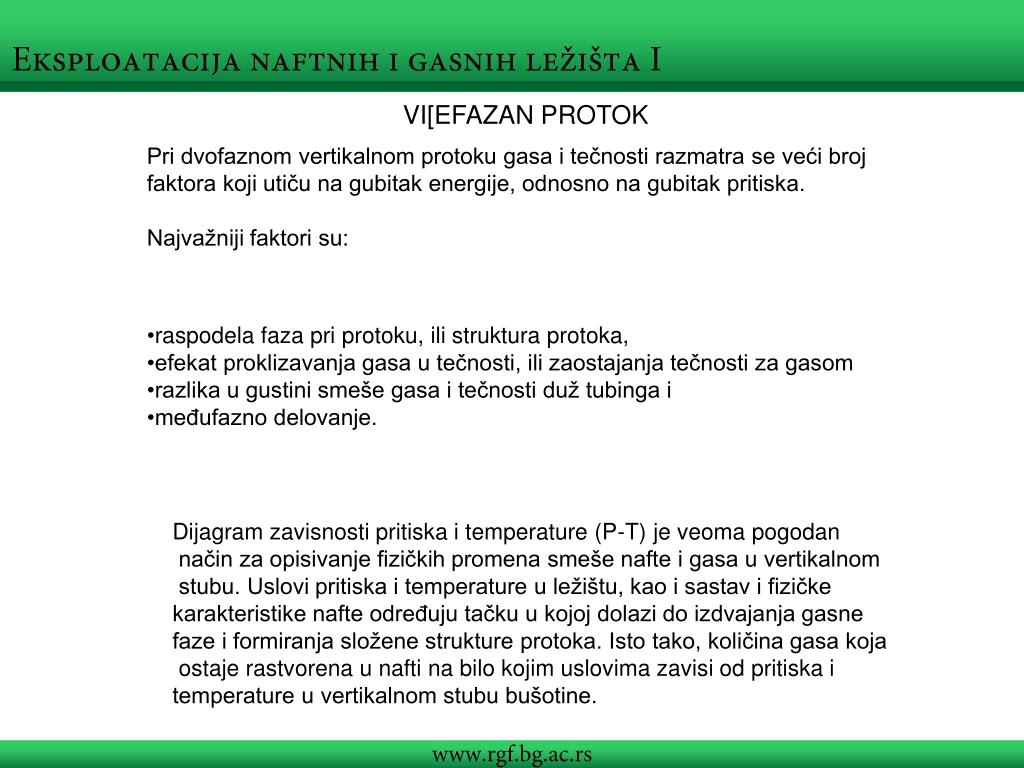 Eksploatacija naftnih i gasnih ležišta I

VI[EFAZAN PROTOK

Pri dvofaznom vertikalnom protoku gasa i tečnosti razmatra se veći broj faktora koji utiču na gubitak energije, odnosno na gubitak pritiska.

Najvažniji faktori su:

•raspodela faza pri protoku, ili struktura protoka,
•efekat proklizavanja gasa u tečnosti, ili zaostajanja tečnosti za gasom
•razlika u gustini smeše gasa i tečnosti duž tubinga i
•međufazno delovanje.

Dijagram zavisnosti pritiska i temperature (P-T) je veoma pogodan način za opisivanje fizičkih promena smeše nafte i gasa u vertikalnom stubu. Uslovi pritiska i temperature u ležištu, kao i sastav i fizičke karakteristike nafte određuju tačku u kojoj dolazi do izdvajanja gasne faze i formiranja složene strukture protoka. Isto tako, količina gasa koja ostaje rastvorena u nafti na bilo kojim uslovima zavisi od pritiska i temperature u vertikalnom stubu bušotine.

www.rgf.bg.ac.rs